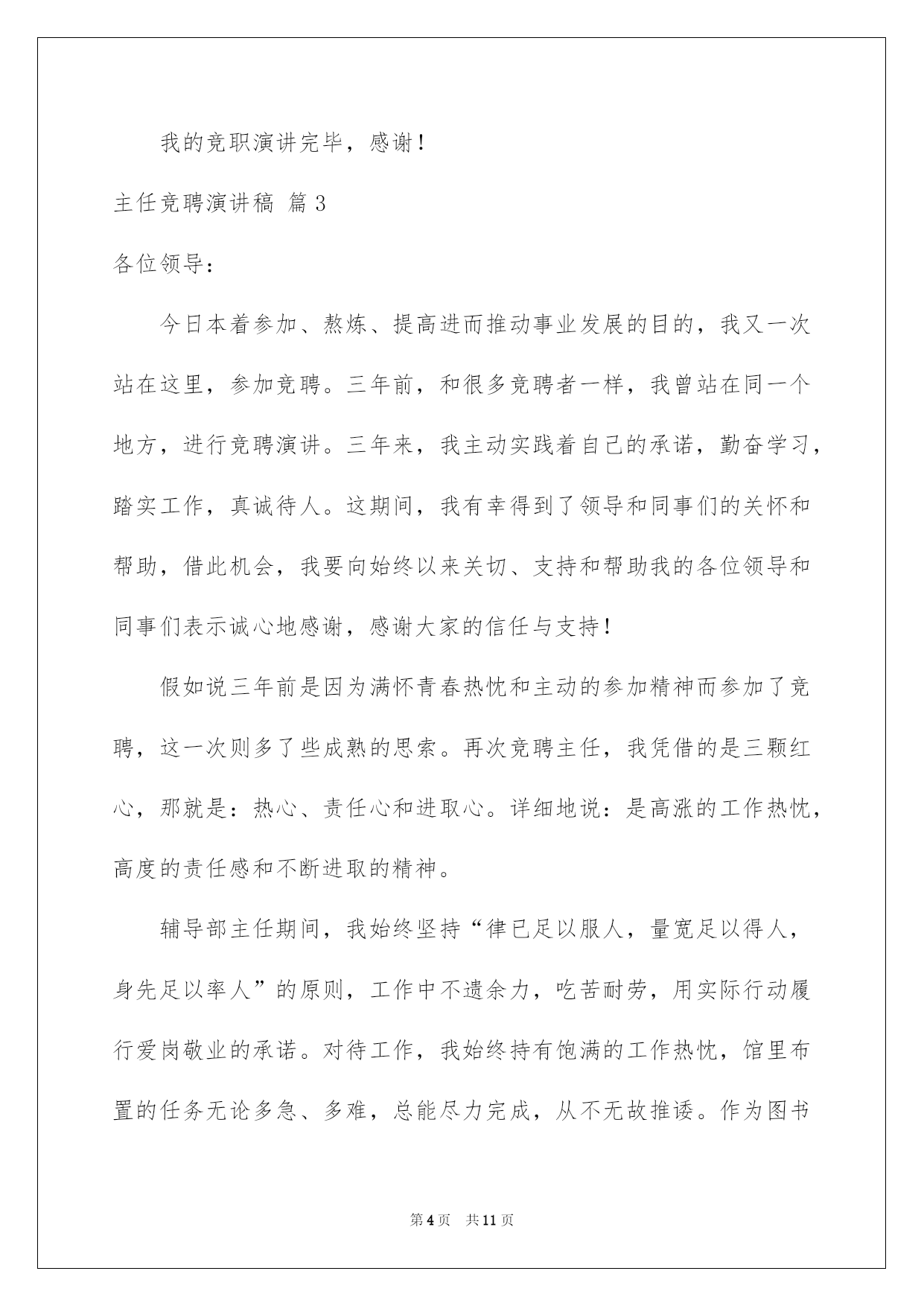 我的竞职演讲完毕，感谢！

主任竞聘演讲稿 篇3

各位领导：

今日本着参加、熬炼、提高进而推动事业发展的目的，我又一次站在这里，参加竞聘。三年前，和很多竞聘者一样，我曾站在同一个地方，进行竞聘演讲。三年来，我主动实践着自己的承诺，勤奋学习，踏实工作，真诚待人。这期间，我有幸得到了领导和同事们的关怀和帮助，借此机会，我要向始终以来关切、支持和帮助我的各位领导和同事们表示诚心地感谢，感谢大家的信任与支持！

假如说三年前是因为满怀青春热忱和主动的参加精神而参加了竞聘，这一次则多了些成熟的思索。再次竞聘主任，我凭借的是三颗红心，那就是：热心、责任心和进取心。详细地说：是高涨的工作热忱，高度的责任感和不断进取的精神。

辅导部主任期间，我始终坚持“律已足以服人，量宽足以得人，身先足以率人”的原则，工作中不遗余力，吃苦耐劳，用实际行动履行爱岗敬业的承诺。对待工作，我始终持有饱满的工作热忱，馆里布置的任务无论多急、多难，总能尽力完成，从不无故推诿。作为图书

第4页 共11页